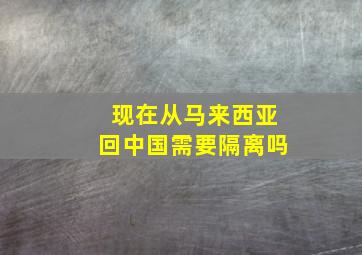 现在从马来西亚
回中国需要隔离吗